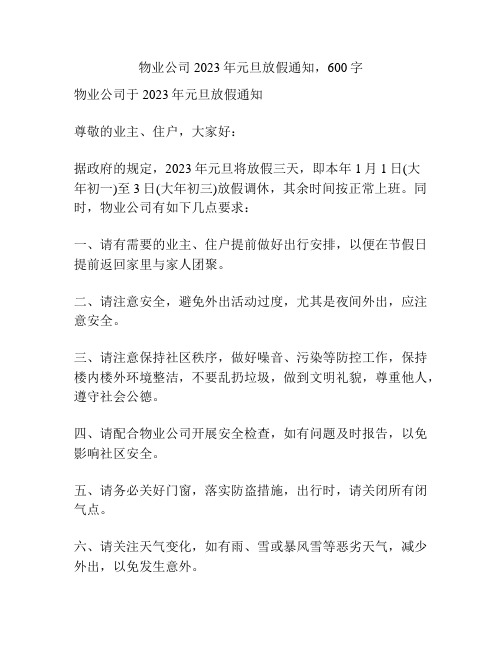 物业公司 2023 年元旦放假通知，600 字

物业公司于 2023 年元旦放假通知

尊敬的业主、住户，大家好：

据政府的规定，2023 年元旦将放假三天，即本年 1 月 1 日(大年初一)至 3 日(大年初三)放假调休，其余时间按正常上班。同时，物业公司有如下几点要求：

一、请有需要的业主、住户提前做好出行安排，以便在节假日提前返回家里与家人团聚。

二、请注意安全，避免外出活动过度，尤其是夜间外出，应注意安全。

三、请注意保持社区秩序，做好噪音、污染等防控工作，保持楼内楼外环境整洁，不要乱扔垃圾，做到文明礼貌，尊重他人，遵守社会公德。

四、请配合物业公司开展安全检查，如有问题及时报告，以免影响社区安全。

五、请务必关好门窗，落实防盗措施，出行时，请关闭所有闭气点。

六、请关注天气变化，如有雨、雪或暴风雪等恶劣天气，减少外出，以免发生意外。